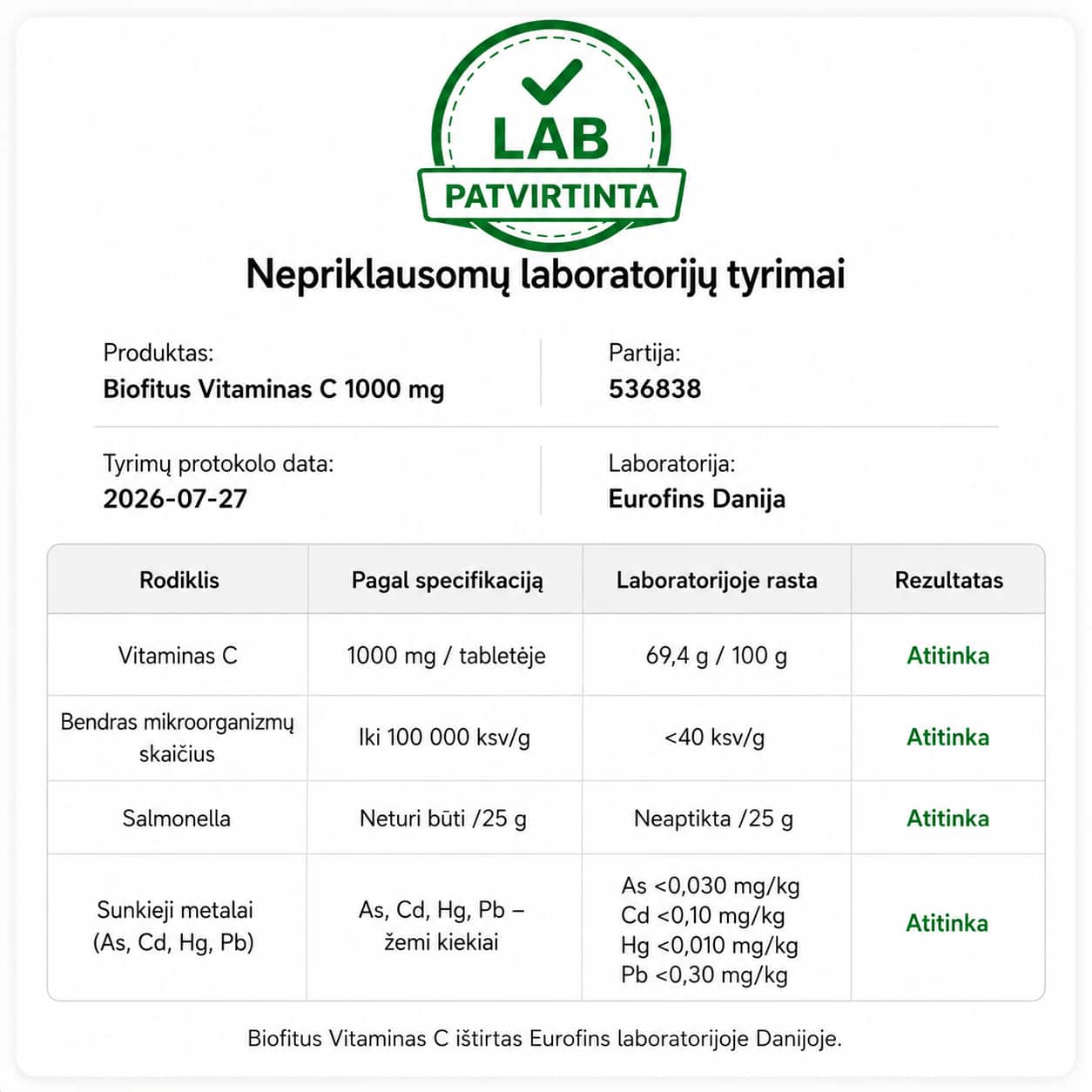 LAB
PATVIRTINTA

Nepriklausomų laboratorijų tyrimai

Produktas:
Biofitus Vitaminas C 1000 mg

Partija:
536838

Tyrimų protokolo data:
2026-07-27

Laboratorija:
Eurofins Danija

| Rodiklis | Pagal specifikaciją | Laboratorijoje rasta | Rezultatas |
|---|---|---|---|
| Vitaminas C | 1000 mg / tabletėje | 69,4 g / 100 g | Atitinka |
| Bendras mikroorganizmų skaičius | Iki 100 000 ksv/g | <40 ksv/g | Atitinka |
| Salmonella | Neturi būti /25 g | Neaptikta /25 g | Atitinka |
| Sunkieji metalai (As, Cd, Hg, Pb) | As, Cd, Hg, Pb – žemi kiekiai | As <0,030 mg/kg Cd <0,10 mg/kg Hg <0,010 mg/kg Pb <0,30 mg/kg | Atitinka |

Biofitus Vitaminas C ištirtas Eurofins laboratorijoje Danijoje.